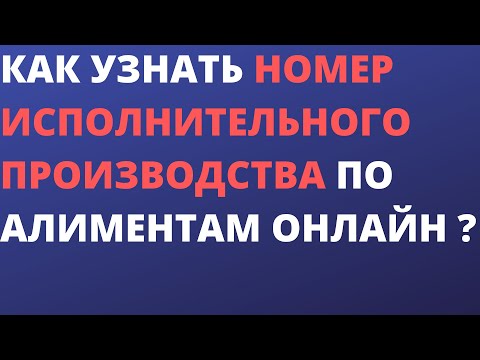 КАК УЗНАТЬ НОМЕР ИСПОЛНИТЕЛЬНОГО ПРОИЗВОДСТВА ПО АЛИМЕНТАМ ОНЛАЙН ?